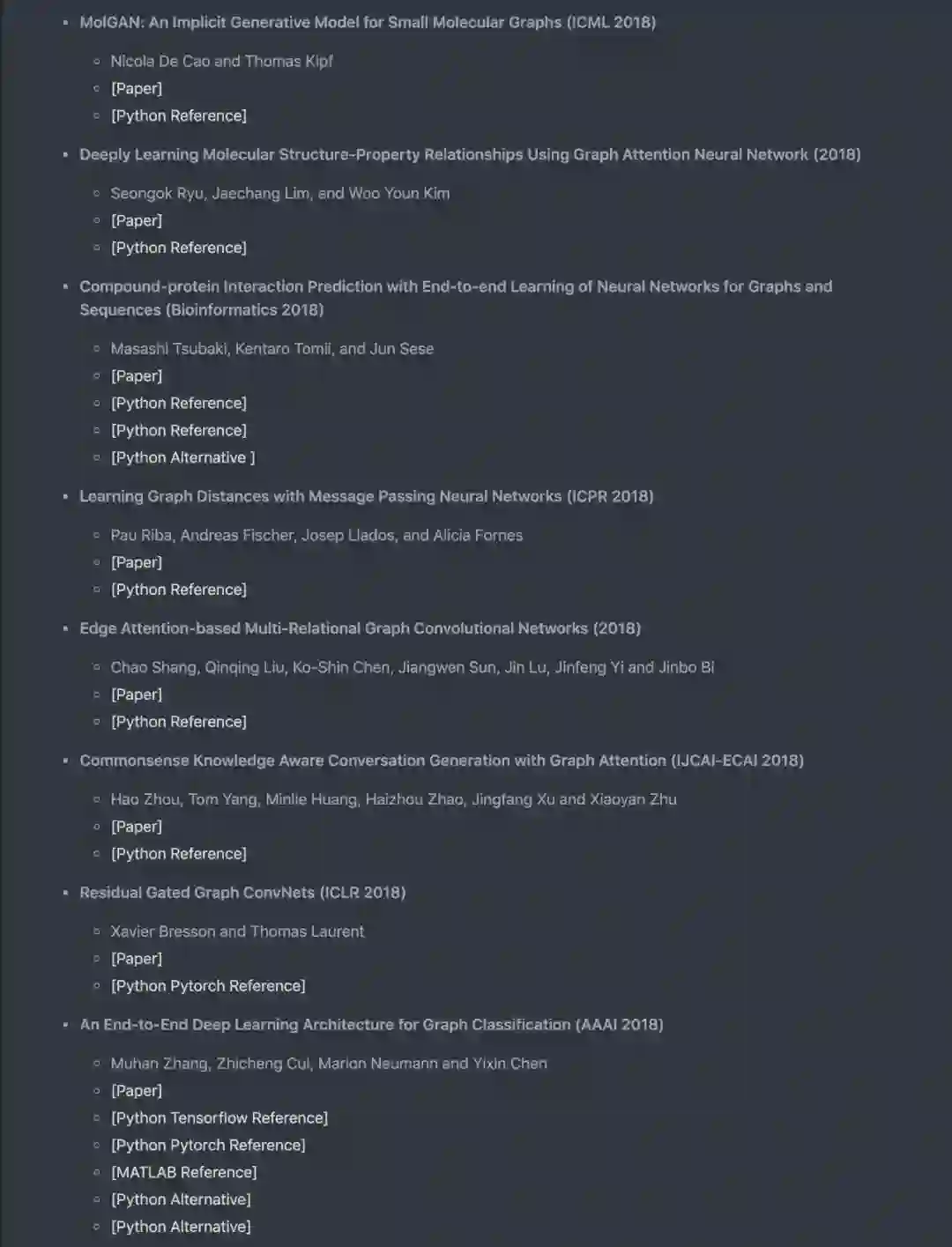 - MolGAN: An Implicit Generative Model for Small Molecular Graphs (ICML 2018)
  - Nicola De Cao and Thomas Kipf
  - [Paper]
  - [Python Reference]
- Deeply Learning Molecular Structure-Property Relationships Using Graph Attention Neural Network (2018)
  - Seongok Ryu, Jaechang Lim, and Woo Youn Kim
  - [Paper]
  - [Python Reference]
- Compound-protein Interaction Prediction with End-to-end Learning of Neural Networks for Graphs and Sequences (Bioinformatics 2018)
  - Masashi Tsubaki, Kentaro Tomii, and Jun Sese
  - [Paper]
  - [Python Reference]
  - [Python Reference]
  - [Python Alternative ]
- Learning Graph Distances with Message Passing Neural Networks (ICPR 2018)
  - Pau Riba, Andreas Fischer, Josep Llados, and Alicia Fornes
  - [Paper]
  - [Python Reference]
- Edge Attention-based Multi-Relational Graph Convolutional Networks (2018)
  - Chao Shang, Qinqing Liu, Ko-Shin Chen, Jiangwen Sun, Jin Lu, Jinfeng Yi and Jinbo Bi
  - [Paper]
  - [Python Reference]
- Commonsense Knowledge Aware Conversation Generation with Graph Attention (IJCAI-ECAI 2018)
  - Hao Zhou, Tom Yang, Minlie Huang, Haizhou Zhao, Jingfang Xu and Xiaoyan Zhu
  - [Paper]
  - [Python Reference]
- Residual Gated Graph ConvNets (ICLR 2018)
  - Xavier Bresson and Thomas Laurent
  - [Paper]
  - [Python Pytorch Reference]
- An End-to-End Deep Learning Architecture for Graph Classification (AAAI 2018)
  - Muhan Zhang, Zhicheng Cui, Marion Neumann and Yixin Chen
  - [Paper]
  - [Python Tensorflow Reference]
  - [Python Pytorch Reference]
  - [MATLAB Reference]
  - [Python Alternative]
  - [Python Alternative]